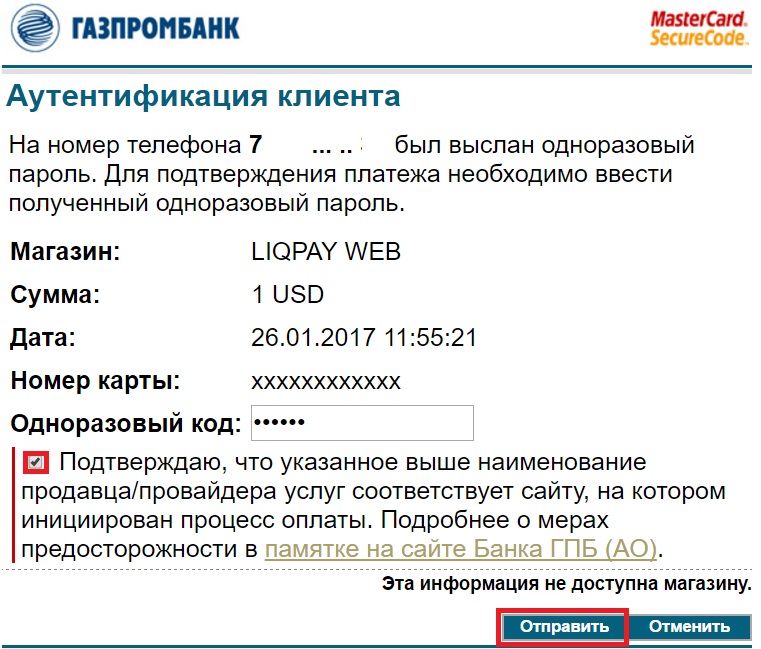 ГАЗПРОМБАНК

MasterCard. SecureCode.

Аутентификация клиента

На номер телефона 7 ... .. был выслан одноразовый пароль. Для подтверждения платежа необходимо ввести полученный одноразовый пароль.

| | |
|---|---|
| Магазин: | LIQPAY WEB |
| Сумма: | 1 USD |
| Дата: | 26.01.2017 11:55:21 |
| Номер карты: | xxxxxxxxxxxx |
| Одноразовый код: | •••••• |

Подтверждаю, что указанное выше наименование продавца/провайдера услуг соответствует сайту, на котором инициирован процесс оплаты. Подробнее о мерах предосторожности в памятке на сайте Банка ГПБ (АО).

Эта информация не доступна магазину.

Отправить Отменить